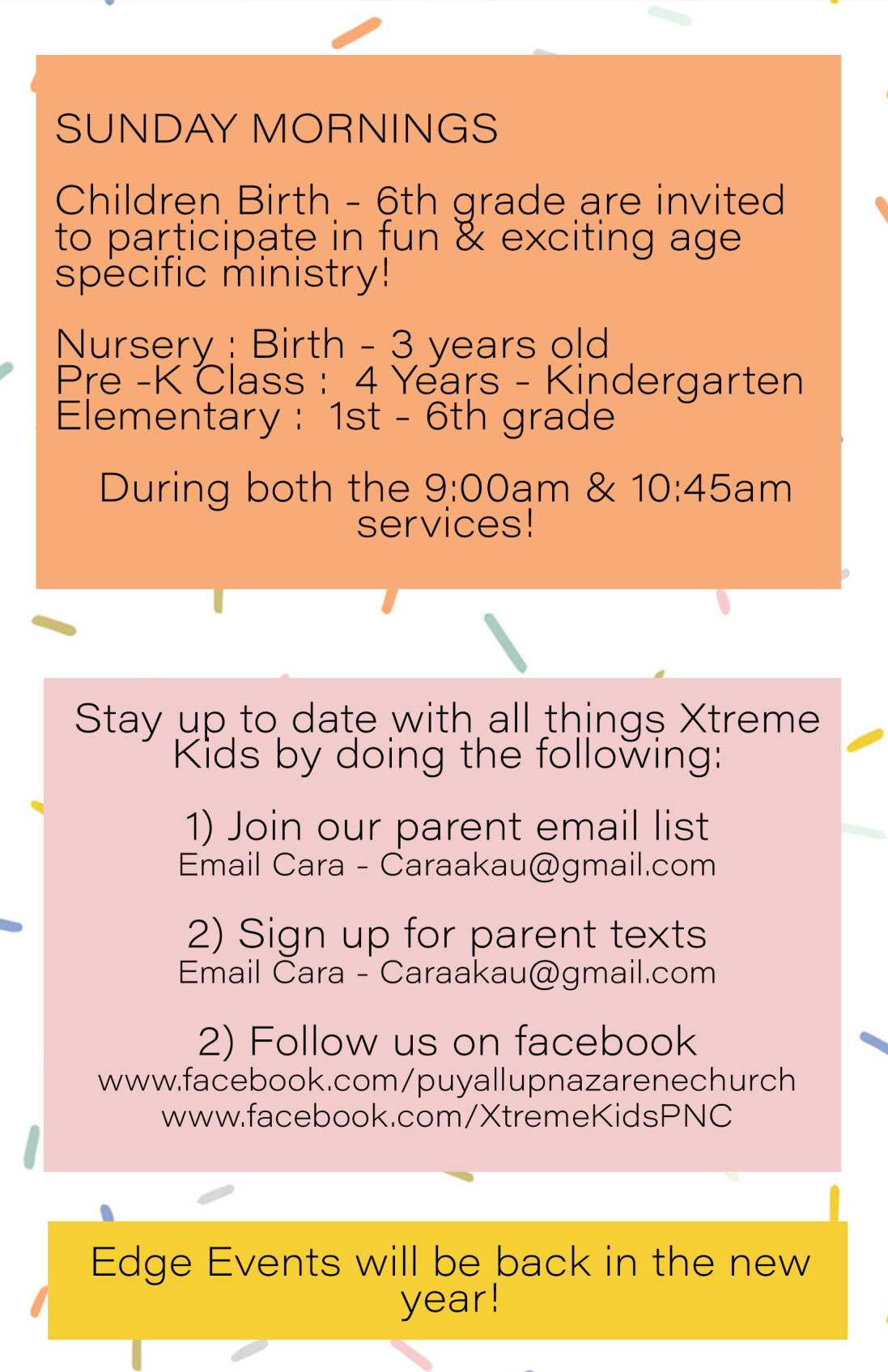 SUNDAY MORNINGS

Children Birth - 6th grade are invited to participate in fun & exciting age specific ministry!

Nursery : Birth - 3 years old
Pre -K Class : 4 Years - Kindergarten
Elementary : 1st - 6th grade

During both the 9:00am & 10:45am services!

Stay up to date with all things Xtreme Kids by doing the following:

1) Join our parent email list
Email Cara - Caraakau@gmail.com

2) Sign up for parent texts
Email Cara - Caraakau@gmail.com

2) Follow us on facebook
www.facebook.com/puyallupnazarenechurch
www.facebook.com/XtremeKidsPNC

Edge Events will be back in the new year!